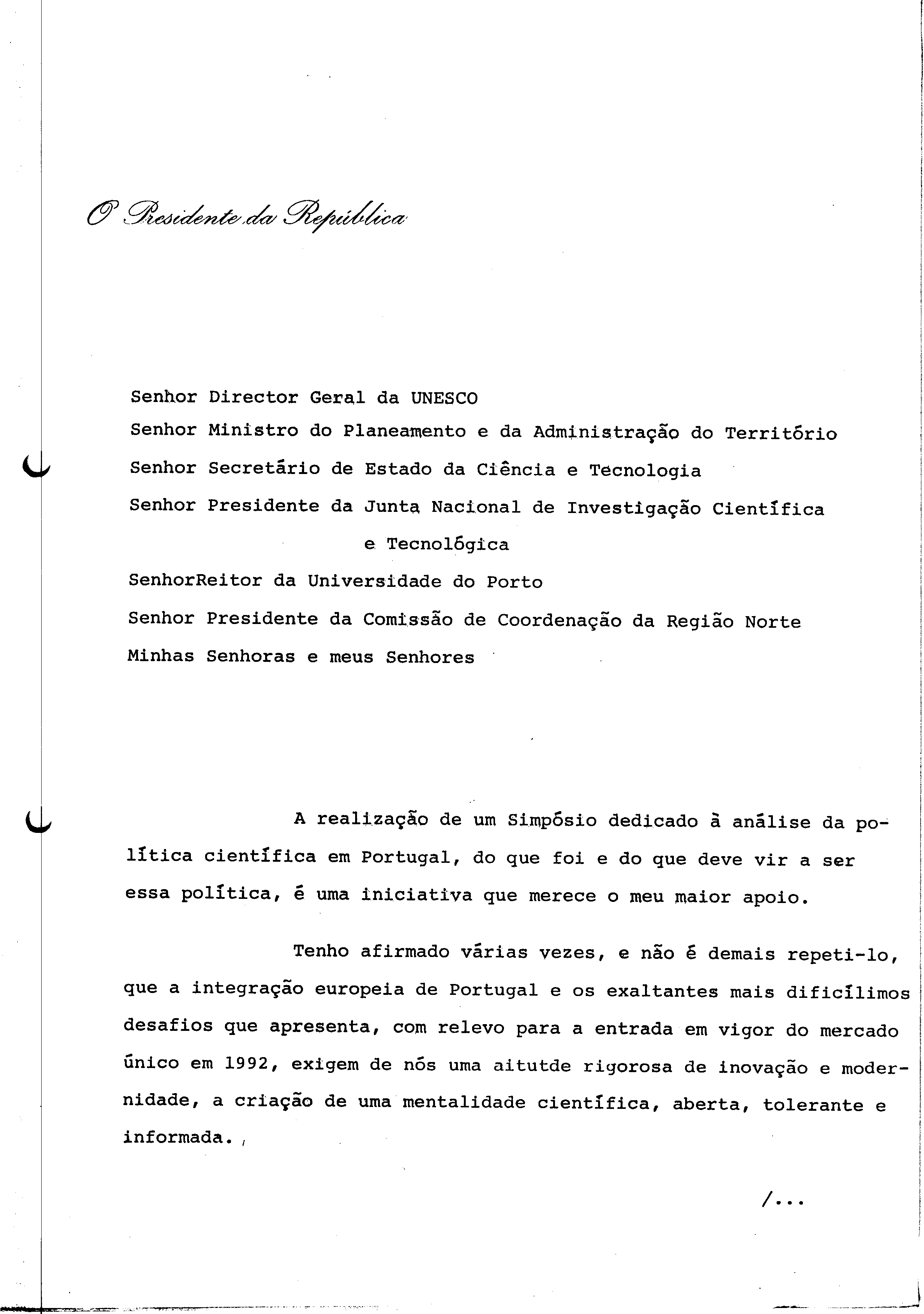 O Presidente da República

Senhor Director Geral da UNESCO
Senhor Ministro do Planeamento e da Administração do Território
Senhor Secretário de Estado da Ciência e Tecnologia
Senhor Presidente da Junta Nacional de Investigação Científica e Tecnológica
SenhorReitor da Universidade do Porto
Senhor Presidente da Comissão de Coordenação da Região Norte
Minhas Senhoras e meus Senhores

A realização de um Simpósio dedicado à análise da política científica em Portugal, do que foi e do que deve vir a ser essa política, é uma iniciativa que merece o meu maior apoio.

Tenho afirmado várias vezes, e não é demais repeti-lo, que a integração europeia de Portugal e os exaltantes mais dificílimos desafios que apresenta, com relevo para a entrada em vigor do mercado único em 1992, exigem de nós uma aitutde rigorosa de inovação e modernidade, a criação de uma mentalidade científica, aberta, tolerante e informada.

/...